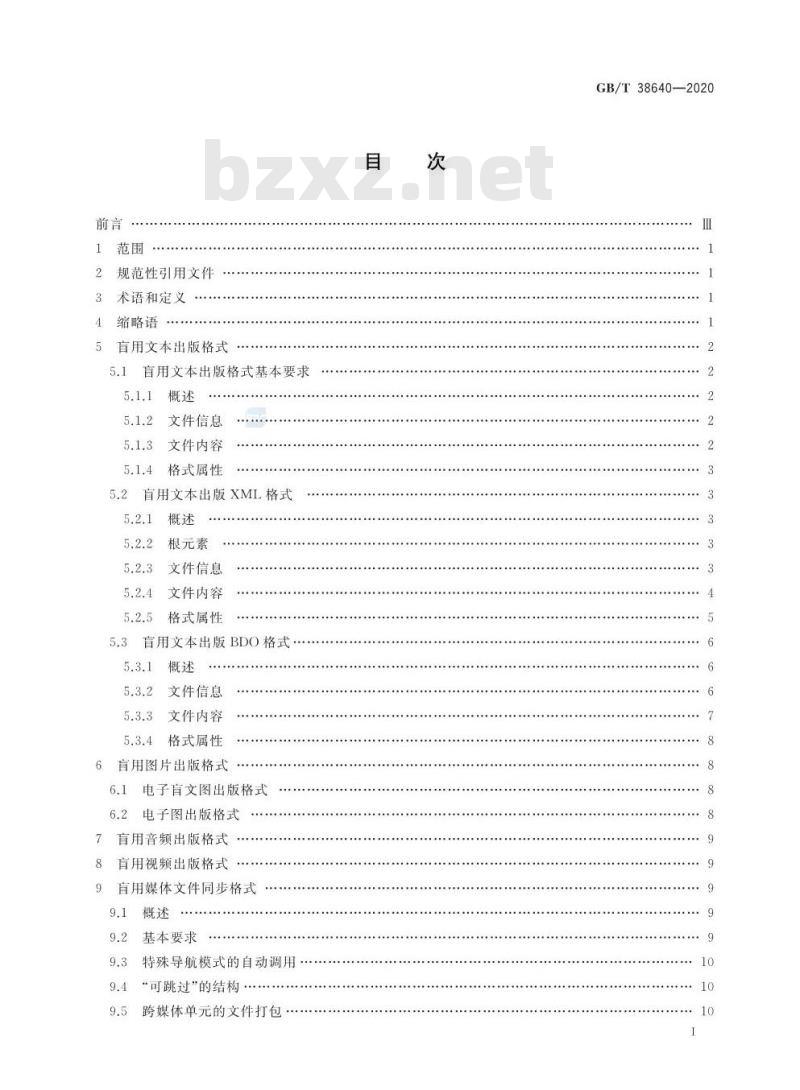 GB/T 38640—2020

bzxz.net

目　次

前言 …… Ⅲ
1　范围 …… 1
2　规范性引用文件 …… 1
3　术语和定义 …… 1
4　缩略语 …… 1
5　盲用文本出版格式 …… 2
5.1　盲用文本出版格式基本要求 …… 2
5.1.1　概述 …… 2
5.1.2　文件信息 …… 2
5.1.3　文件内容 …… 2
5.1.4　格式属性 …… 3
5.2　盲用文本出版 XML 格式 …… 3
5.2.1　概述 …… 3
5.2.2　根元素 …… 3
5.2.3　文件信息 …… 3
5.2.4　文件内容 …… 4
5.2.5　格式属性 …… 5
5.3　盲用文本出版 BDO 格式 …… 6
5.3.1　概述 …… 6
5.3.2　文件信息 …… 6
5.3.3　文件内容 …… 7
5.3.4　格式属性 …… 8
6　盲用图片出版格式 …… 8
6.1　电子盲文图出版格式 …… 8
6.2　电子图出版格式 …… 8
7　盲用音频出版格式 …… 9
8　盲用视频出版格式 …… 9
9　盲用媒体文件同步格式 …… 9
9.1　概述 …… 9
9.2　基本要求 …… 9
9.3　特殊导航模式的自动调用 …… 10
9.4　“可跳过”的结构 …… 10
9.5　跨媒体单元的文件打包 …… 10

I